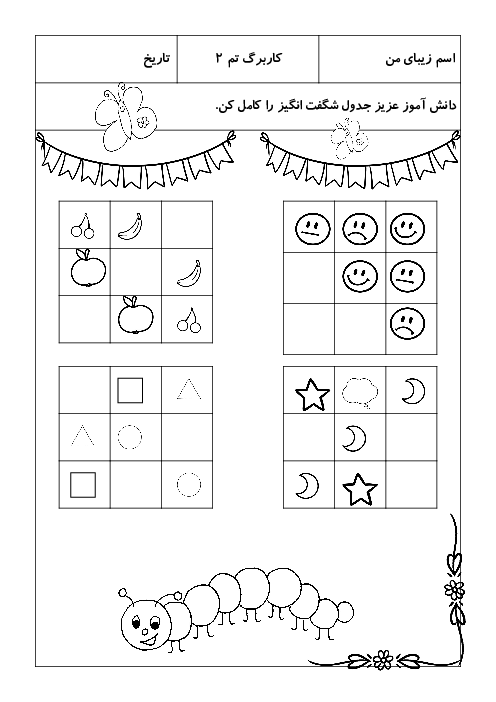 اسم زیبای من کاربرگ تم ۲ تاریخ

دانش آموز عزیز جدول شگفت انگیز را کامل کن.